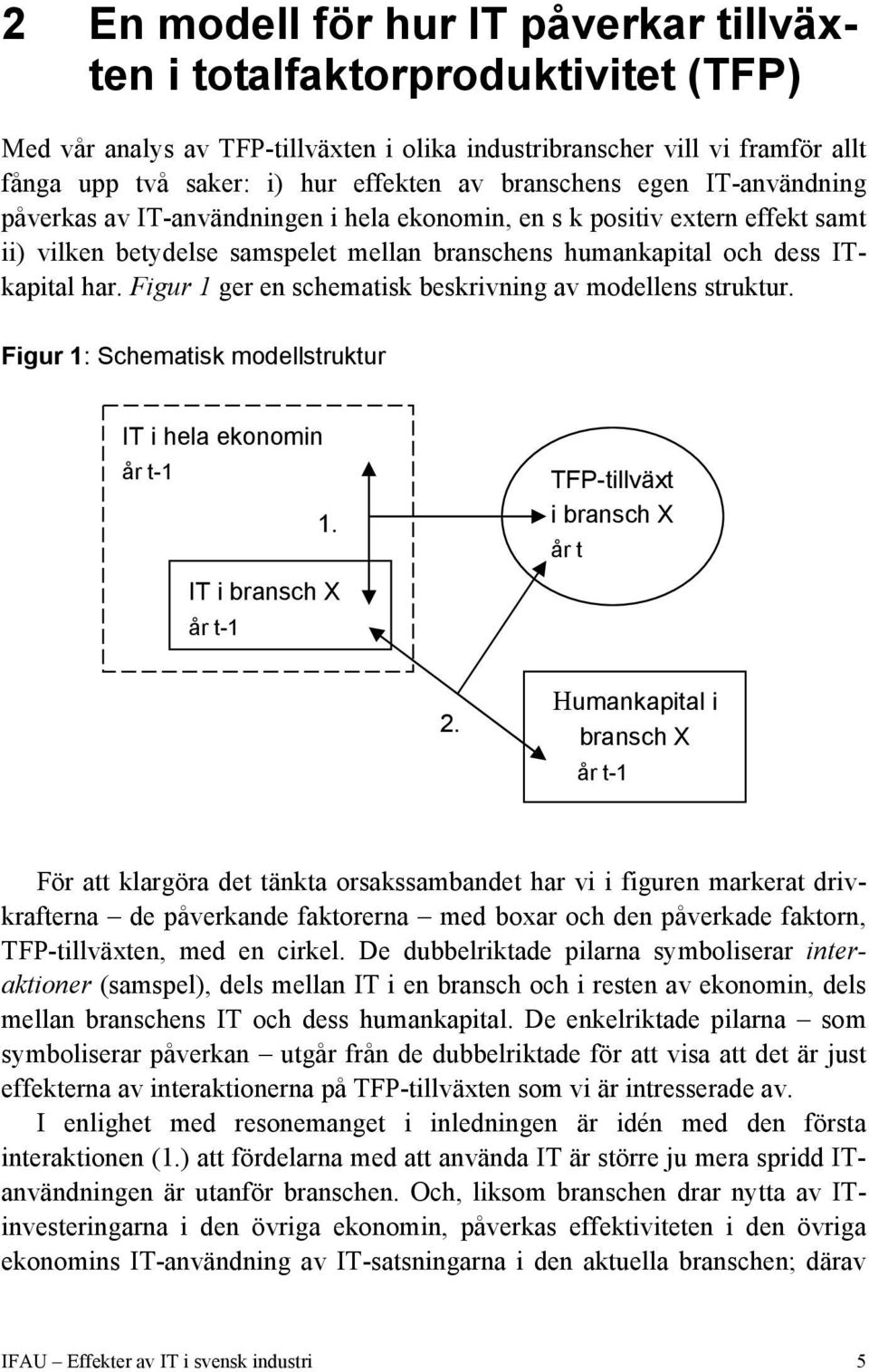 2 En modell för hur IT påverkar tillväxten i totalfaktorproduktivitet (TFP)

Med vår analys av TFP-tillväxten i olika industribranscher vill vi framför allt fånga upp två saker: i) hur effekten av branschens egen IT-användning påverkas av IT-användningen i hela ekonomin, en s k positiv extern effekt samt ii) vilken betydelse samspelet mellan branschens humankapital och dess IT-kapital har. Figur 1 ger en schematisk beskrivning av modellens struktur.

Figur 1: Schematisk modellstruktur

IT i hela ekonomin
år t-1

1.

IT i bransch X
år t-1

TFP-tillväxt
i bransch X
år t

2.

Humankapital i
bransch X
år t-1

För att klargöra det tänkta orsakssambandet har vi i figuren markerat drivkrafterna – de påverkande faktorerna – med boxar och den påverkade faktorn, TFP-tillväxten, med en cirkel. De dubbelriktade pilarna symboliserar interaktioner (samspel), dels mellan IT i en bransch och i resten av ekonomin, dels mellan branschens IT och dess humankapital. De enkelriktade pilarna – som symboliserar påverkan – utgår från de dubbelriktade för att visa att det är just effekterna av interaktionerna på TFP-tillväxten som vi är intresserade av.

I enlighet med resonemanget i inledningen är idén med den första interaktionen (1.) att fördelarna med att använda IT är större ju mera spridd IT-användningen är utanför branschen. Och, liksom branschen drar nytta av IT-investeringarna i den övriga ekonomin, påverkas effektiviteten i den övriga ekonomins IT-användning av IT-satsningarna i den aktuella branschen; därav

IFAU – Effekter av IT i svensk industri 5